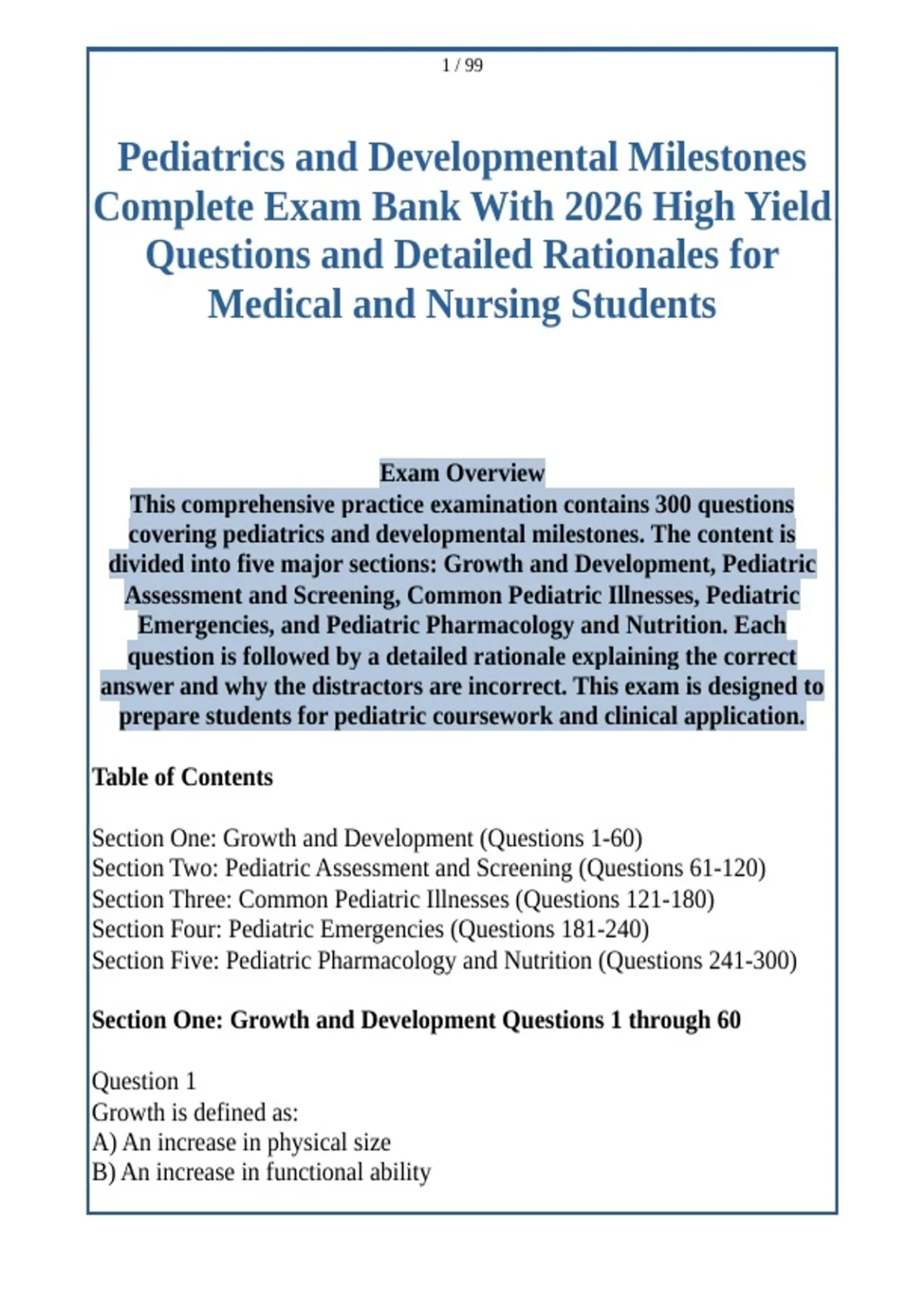 1 / 99

Pediatrics and Developmental Milestones Complete Exam Bank With 2026 High Yield Questions and Detailed Rationales for Medical and Nursing Students

Exam Overview
This comprehensive practice examination contains 300 questions covering pediatrics and developmental milestones. The content is divided into five major sections: Growth and Development, Pediatric Assessment and Screening, Common Pediatric Illnesses, Pediatric Emergencies, and Pediatric Pharmacology and Nutrition. Each question is followed by a detailed rationale explaining the correct answer and why the distractors are incorrect. This exam is designed to prepare students for pediatric coursework and clinical application.

Table of Contents

Section One: Growth and Development (Questions 1-60)
Section Two: Pediatric Assessment and Screening (Questions 61-120)
Section Three: Common Pediatric Illnesses (Questions 121-180)
Section Four: Pediatric Emergencies (Questions 181-240)
Section Five: Pediatric Pharmacology and Nutrition (Questions 241-300)

Section One: Growth and Development Questions 1 through 60

Question 1
Growth is defined as:
A) An increase in physical size
B) An increase in functional ability